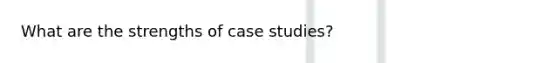 What are the strengths of case studies?